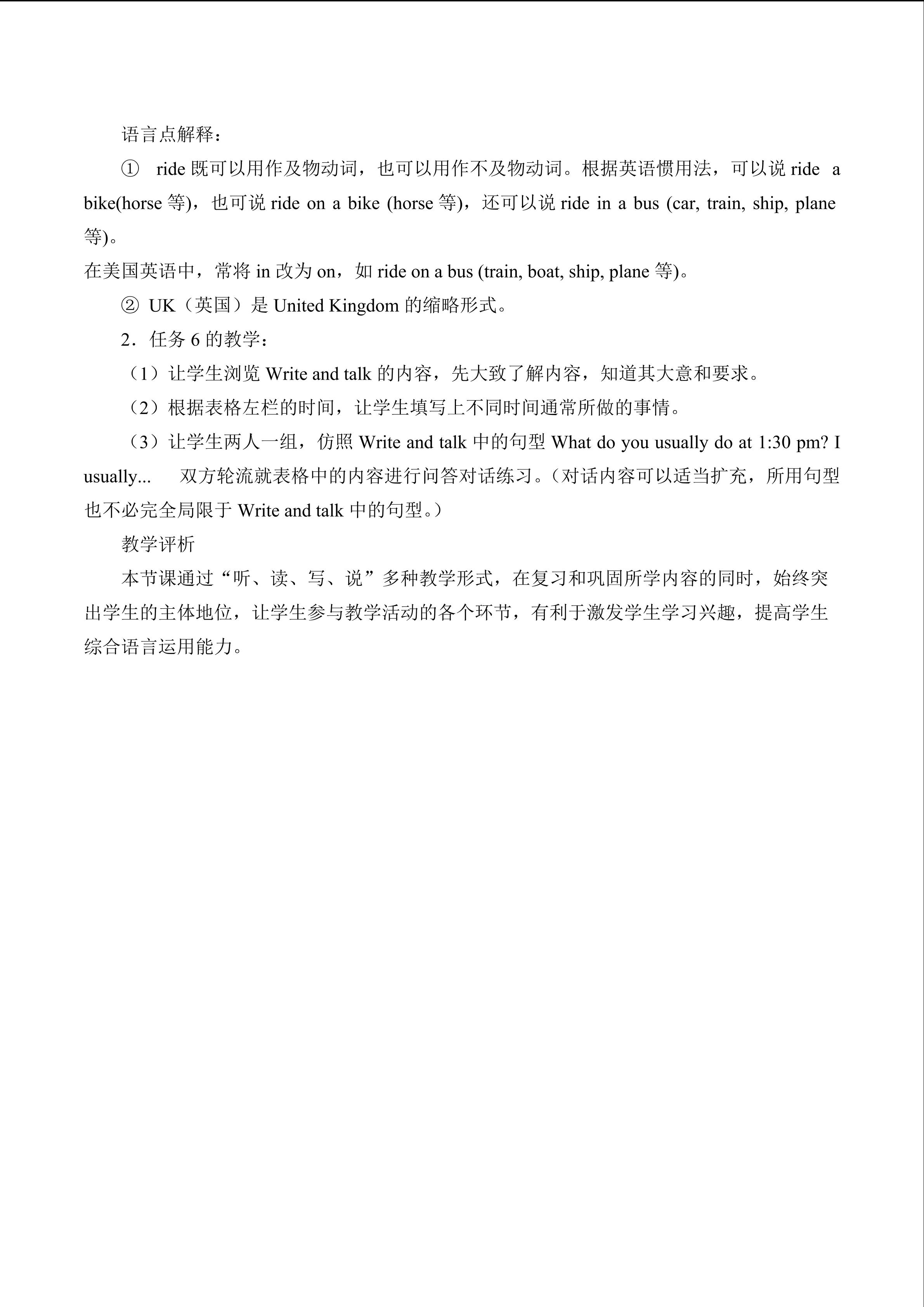 语言点解释：

① ride既可以用作及物动词，也可以用作不及物动词。根据英语惯用法，可以说ride a bike(horse等)，也可说ride on a bike (horse等)，还可以说ride in a bus (car, train, ship, plane等)。

在美国英语中，常将in改为on，如ride on a bus (train, boat, ship, plane等)。

② UK（英国）是United Kingdom的缩略形式。

2．任务6的教学：

（1）让学生浏览Write and talk的内容，先大致了解内容，知道其大意和要求。

（2）根据表格左栏的时间，让学生填写上不同时间通常所做的事情。

（3）让学生两人一组，仿照Write and talk中的句型What do you usually do at 1:30 pm? I usually... 双方轮流就表格中的内容进行问答对话练习。（对话内容可以适当扩充，所用句型也不必完全局限于Write and talk中的句型。）

教学评析

本节课通过“听、读、写、说”多种教学形式，在复习和巩固所学内容的同时，始终突出学生的主体地位，让学生参与教学活动的各个环节，有利于激发学生学习兴趣，提高学生综合语言运用能力。